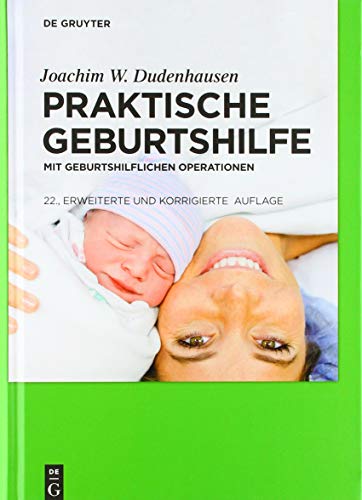 DE GRUYTER

Joachim W. Dudenhausen

PRAKTISCHE GEBURTSHILFE

MIT GEBURTSHILFLICHEN OPERATIONEN

22., ERWEITERTE UND KORRIGIERTE AUFLAGE

DE G